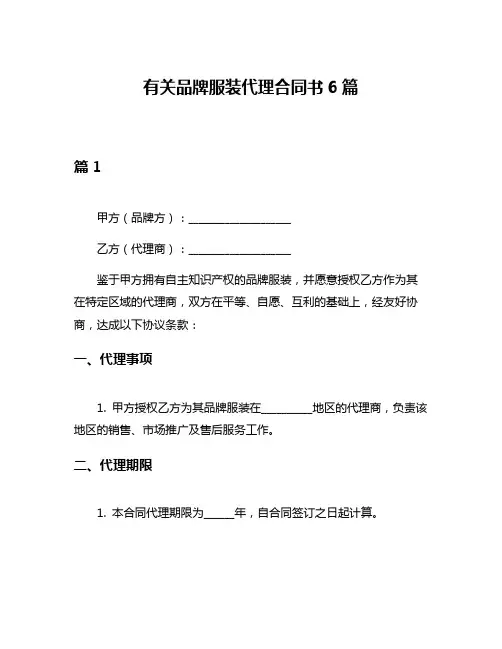 有关品牌服装代理合同书 6 篇

篇 1

甲方（品牌方）：__________________

乙方（代理商）：__________________

鉴于甲方拥有自主知识产权的品牌服装，并愿意授权乙方作为其在特定区域的代理商，双方在平等、自愿、互利的基础上，经友好协商，达成以下协议条款：

一、代理事项

1. 甲方授权乙方为其品牌服装在_________地区的代理商，负责该地区的销售、市场推广及售后服务工作。

二、代理期限

1. 本合同代理期限为_____年，自合同签订之日起计算。